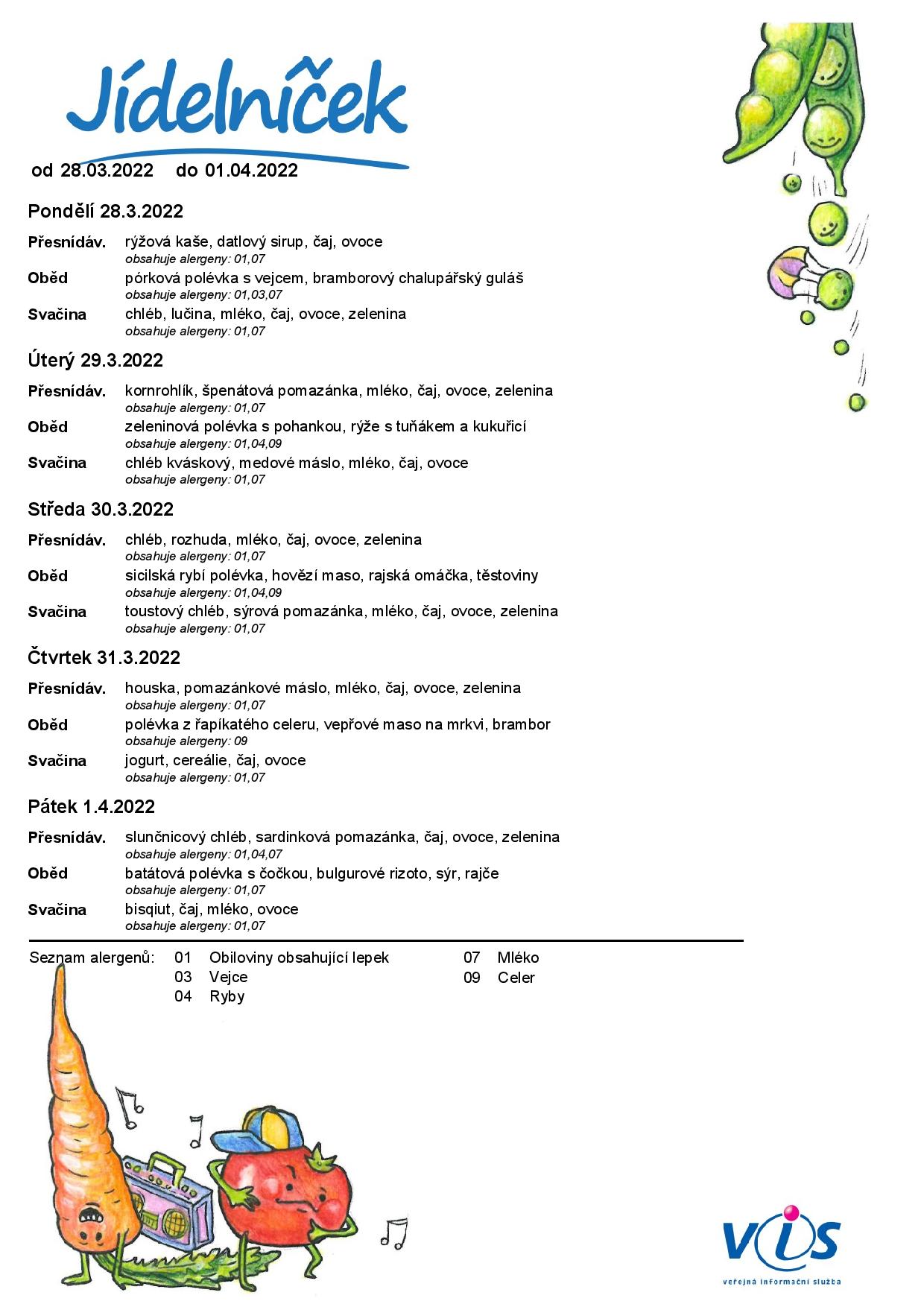 Jídelníček

od 28.03.2022 do 01.04.2022

Pondělí 28.3.2022

Přesnídáv. rýžová kaše, datlový sirup, čaj, ovoce
obsahuje alergeny: 01,07
Oběd pórková polévka s vejcem, bramborový chalupářský guláš
obsahuje alergeny: 01,03,07
Svačina chléb, lučina, mléko, čaj, ovoce, zelenina
obsahuje alergeny: 01,07

Úterý 29.3.2022

Přesnídáv. kornrohlík, špenátová pomazánka, mléko, čaj, ovoce, zelenina
obsahuje alergeny: 01,07
Oběd zeleninová polévka s pohankou, rýže s tuňákem a kukuřicí
obsahuje alergeny: 01,04,09
Svačina chléb kváskový, medové máslo, mléko, čaj, ovoce
obsahuje alergeny: 01,07

Středa 30.3.2022

Přesnídáv. chléb, rozhuda, mléko, čaj, ovoce, zelenina
obsahuje alergeny: 01,07
Oběd sicilská rybí polévka, hovězí maso, rajská omáčka, těstoviny
obsahuje alergeny: 01,04,09
Svačina toustový chléb, sýrová pomazánka, mléko, čaj, ovoce, zelenina
obsahuje alergeny: 01,07

Čtvrtek 31.3.2022

Přesnídáv. houska, pomazánkové máslo, mléko, čaj, ovoce, zelenina
obsahuje alergeny: 01,07
Oběd polévka z řapíkatého celeru, vepřové maso na mrkvi, brambor
obsahuje alergeny: 09
Svačina jogurt, cereálie, čaj, ovoce
obsahuje alergeny: 01,07

Pátek 1.4.2022

Přesnídáv. slunčnicový chléb, sardinková pomazánka, čaj, ovoce, zelenina
obsahuje alergeny: 01,04,07
Oběd batátová polévka s čočkou, bulgurové rizoto, sýr, rajče
obsahuje alergeny: 01,07
Svačina bisqiut, čaj, mléko, ovoce
obsahuje alergeny: 01,07

Seznam alergenů: 01 Obiloviny obsahující lepek
03 Vejce
04 Ryby
07 Mléko
09 Celer

VIS
veřejná informační služba